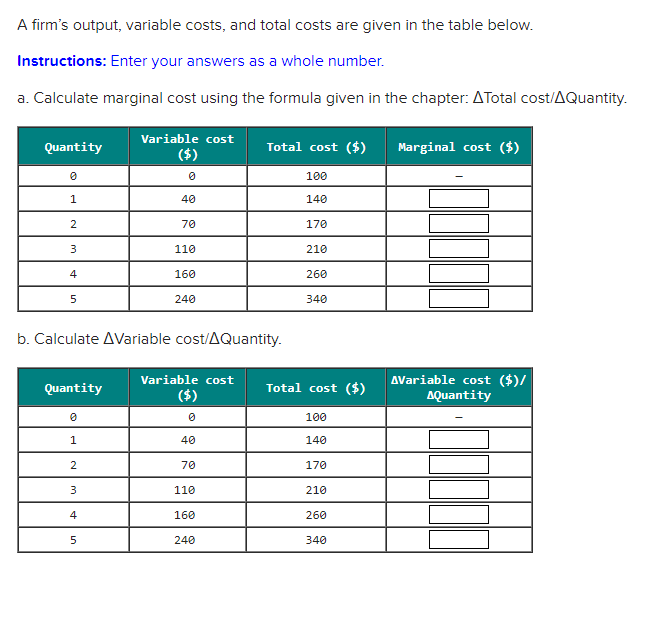 A firm's output, variable costs, and total costs are given in the table below.

Instructions: Enter your answers as a whole number.

a. Calculate marginal cost using the formula given in the chapter: ΔTotal cost/ΔQuantity.

| Quantity | Variable cost ($) | Total cost ($) | Marginal cost ($) |
|---|---|---|---|
| 0 | 0 | 100 | – |
| 1 | 40 | 140 | |
| 2 | 70 | 170 | |
| 3 | 110 | 210 | |
| 4 | 160 | 260 | |
| 5 | 240 | 340 | |

b. Calculate ΔVariable cost/ΔQuantity.

| Quantity | Variable cost ($) | Total cost ($) | ΔVariable cost ($)/ ΔQuantity |
|---|---|---|---|
| 0 | 0 | 100 | – |
| 1 | 40 | 140 | |
| 2 | 70 | 170 | |
| 3 | 110 | 210 | |
| 4 | 160 | 260 | |
| 5 | 240 | 340 | |